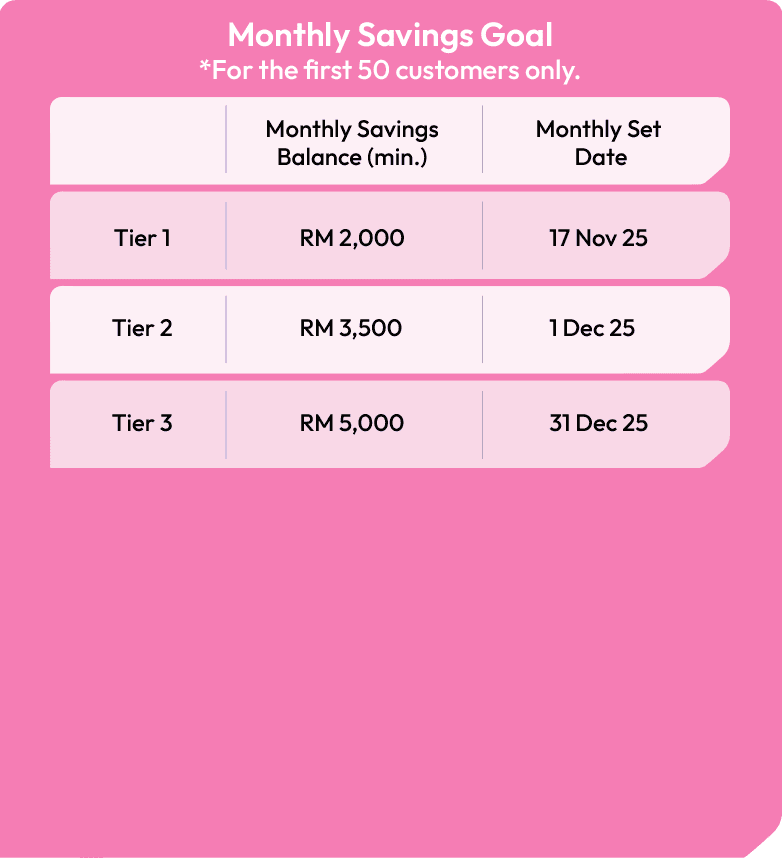 Monthly Savings Goal
*For the first 50 customers only.

| | Monthly Savings Balance (min.) | Monthly Set Date |
|---|---|---|
| Tier 1 | RM 2,000 | 17 Nov 25 |
| Tier 2 | RM 3,500 | 1 Dec 25 |
| Tier 3 | RM 5,000 | 31 Dec 25 |